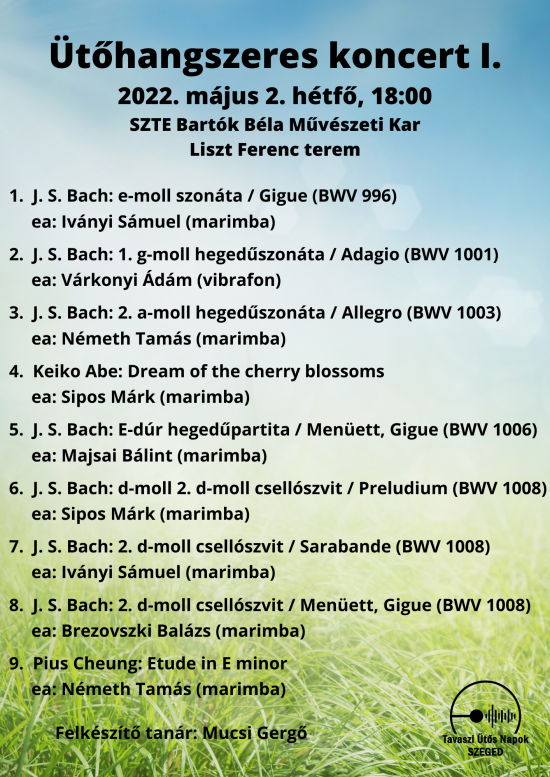 Ütőhangszeres koncert I.

2022. május 2. hétfő, 18:00

SZTE Bartók Béla Művészeti Kar
Liszt Ferenc terem

1. J. S. Bach: e-moll szonáta / Gigue (BWV 996)
ea: Iványi Sámuel (marimba)

2. J. S. Bach: 1. g-moll hegedűszonáta / Adagio (BWV 1001)
ea: Várkonyi Ádám (vibrafon)

3. J. S. Bach: 2. a-moll hegedűszonáta / Allegro (BWV 1003)
ea: Németh Tamás (marimba)

4. Keiko Abe: Dream of the cherry blossoms
ea: Sipos Márk (marimba)

5. J. S. Bach: E-dúr hegedűpartita / Menüett, Gigue (BWV 1006)
ea: Majsai Bálint (marimba)

6. J. S. Bach: d-moll 2. d-moll csellószvit / Preludium (BWV 1008)
ea: Sipos Márk (marimba)

7. J. S. Bach: 2. d-moll csellószvit / Sarabande (BWV 1008)
ea: Iványi Sámuel (marimba)

8. J. S. Bach: 2. d-moll csellószvit / Menüett, Gigue (BWV 1008)
ea: Brezovszki Balázs (marimba)

9. Pius Cheung: Etude in E minor
ea: Németh Tamás (marimba)

Felkészítő tanár: Mucsi Gergő

Tavaszi Ütős Napok
SZEGED